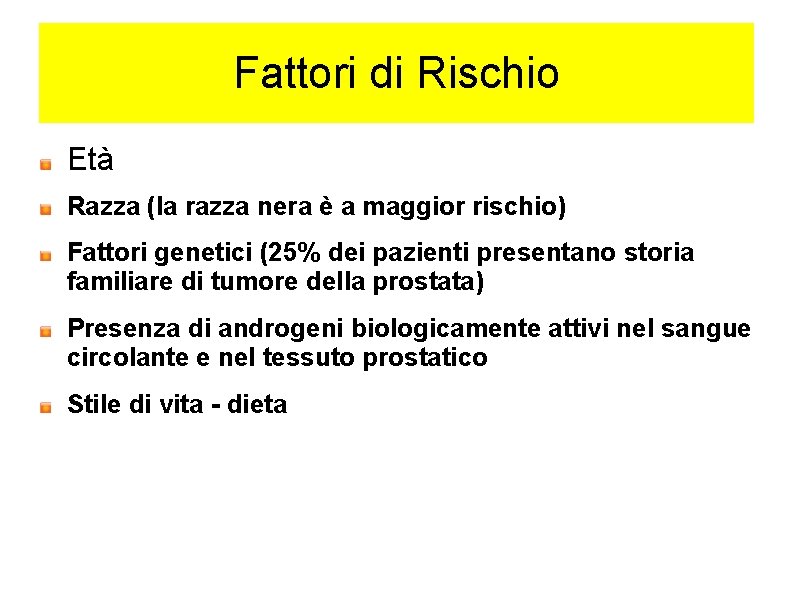 Fattori di Rischio

• Età
• Razza (la razza nera è a maggior rischio)
• Fattori genetici (25% dei pazienti presentano storia familiare di tumore della prostata)
• Presenza di androgeni biologicamente attivi nel sangue circolante e nel tessuto prostatico
• Stile di vita - dieta